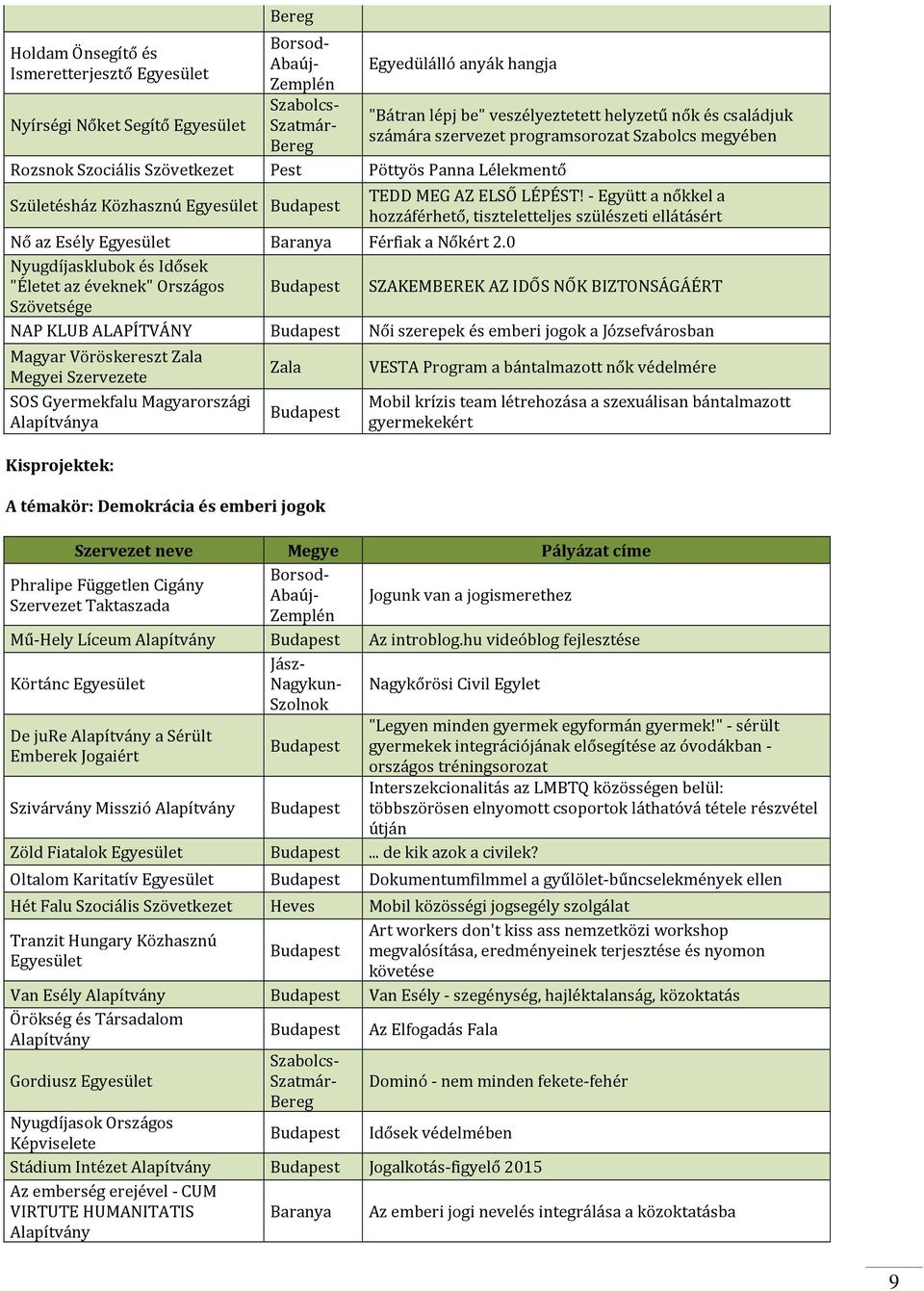 | | Bereg | |
|---|---|---|
| Holdam Önsegítő és Ismeretterjesztő Egyesület | Borsod-Abaúj-Zemplén | Egyedülálló anyák hangja |
| Nyírségi Nőket Segítő Egyesület | Szabolcs-Szatmár-Bereg | "Bátran lépj be" veszélyeztetett helyzetű nők és családjuk számára szervezet programsorozat Szabolcs megyében |
| Rozsnok Szociális Szövetkezet | Pest | Pöttyös Panna Lélekmentő |
| Születésház Közhasznú Egyesület | Budapest | TEDD MEG AZ ELSŐ LÉPÉST! - Együtt a nőkkel a hozzáférhető, tiszteletteljes szülészeti ellátásért |
| Nő az Esély Egyesület | Baranya | Férfiak a Nőkért 2.0 |
| Nyugdíjasklubok és Idősek "Életet az éveknek" Országos Szövetsége | Budapest | SZAKEMBEREK AZ IDŐS NŐK BIZTONSÁGÁÉRT |
| NAP KLUB ALAPÍTVÁNY | Budapest | Női szerepek és emberi jogok a Józsefvárosban |
| Magyar Vöröskereszt Zala Megyei Szervezete | Zala | VESTA Program a bántalmazott nők védelmére |
| SOS Gyermekfalu Magyarországi Alapítványa | Budapest | Mobil krízis team létrehozása a szexuálisan bántalmazott gyermekekért |

Kisprojektek:

A témakör: Demokrácia és emberi jogok

| Szervezet neve | Megye | Pályázat címe |
|---|---|---|
| Phralipe Független Cigány Szervezet Taktaszada | Borsod-Abaúj-Zemplén | Jogunk van a jogismerethez |
| Mű-Hely Líceum Alapítvány | Budapest | Az introblog.hu videóblog fejlesztése |
| Körtánc Egyesület | Jász-Nagykun-Szolnok | Nagykőrösi Civil Egylet |
| De juRe Alapítvány a Sérült Emberek Jogaiért | Budapest | "Legyen minden gyermek egyformán gyermek!" - sérült gyermekek integrációjának elősegítése az óvodákban - országos tréningsorozat |
| Szivárvány Misszió Alapítvány | Budapest | Interszekcionalitás az LMBTQ közösségen belül: többszörösen elnyomott csoportok láthatóvá tétele részvétel útján |
| Zöld Fiatalok Egyesület | Budapest | ... de kik azok a civilek? |
| Oltalom Karitatív Egyesület | Budapest | Dokumentumfilmmel a gyűlölet-bűncselekmények ellen |
| Hét Falu Szociális Szövetkezet | Heves | Mobil közösségi jogsegély szolgálat |
| Tranzit Hungary Közhasznú Egyesület | Budapest | Art workers don't kiss ass nemzetközi workshop megvalósítása, eredményeinek terjesztése és nyomon követése |
| Van Esély Alapítvány | Budapest | Van Esély - szegénység, hajléktalanság, közoktatás |
| Örökség és Társadalom Alapítvány | Budapest | Az Elfogadás Fala |
| Gordiusz Egyesület | Szabolcs-Szatmár-Bereg | Dominó - nem minden fekete-fehér |
| Nyugdíjasok Országos Képviselete | Budapest | Idősek védelmében |
| Stádium Intézet Alapítvány | Budapest | Jogalkotás-figyelő 2015 |
| Az emberség erejével - CUM VIRTUTE HUMANITATIS Alapítvány | Baranya | Az emberi jogi nevelés integrálása a közoktatásba |

9